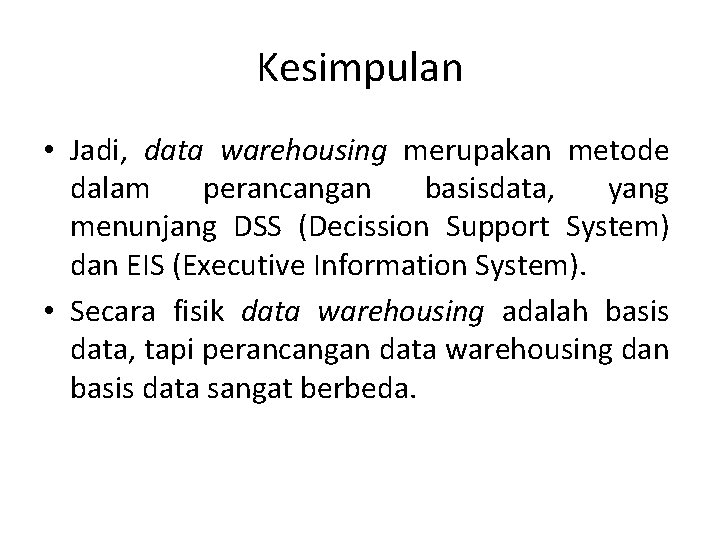 Kesimpulan

• Jadi, data warehousing merupakan metode dalam perancangan basisdata, yang menunjang DSS (Decission Support System) dan EIS (Executive Information System).

• Secara fisik data warehousing adalah basis data, tapi perancangan data warehousing dan basis data sangat berbeda.